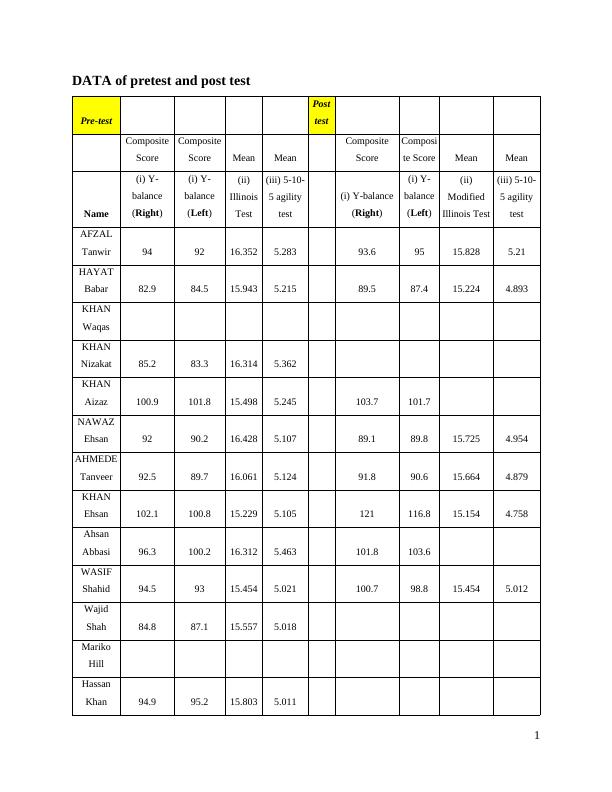 DATA of pretest and post test

| Pre-test | | | | | Post test | | | | |
|---|---|---|---|---|---|---|---|---|---|
| | Composite Score | Composite Score | Mean | Mean | | Composite Score | Composite Score | Mean | Mean |
| Name | (i) Y-balance (Right) | (i) Y-balance (Left) | (ii) Illinois Test | (iii) 5-10-5 agility test | | (i) Y-balance (Right) | (i) Y-balance (Left) | (ii) Modified Illinois Test | (iii) 5-10-5 agility test |
| AFZAL Tanwir | 94 | 92 | 16.352 | 5.283 | | 93.6 | 95 | 15.828 | 5.21 |
| HAYAT Babar | 82.9 | 84.5 | 15.943 | 5.215 | | 89.5 | 87.4 | 15.224 | 4.893 |
| KHAN Waqas | | | | | | | | | |
| KHAN Nizakat | 85.2 | 83.3 | 16.314 | 5.362 | | | | | |
| KHAN Aizaz | 100.9 | 101.8 | 15.498 | 5.245 | | 103.7 | 101.7 | | |
| NAWAZ Ehsan | 92 | 90.2 | 16.428 | 5.107 | | 89.1 | 89.8 | 15.725 | 4.954 |
| AHMEDE Tanveer | 92.5 | 89.7 | 16.061 | 5.124 | | 91.8 | 90.6 | 15.664 | 4.879 |
| KHAN Ehsan | 102.1 | 100.8 | 15.229 | 5.105 | | 121 | 116.8 | 15.154 | 4.758 |
| Ahsan Abbasi | 96.3 | 100.2 | 16.312 | 5.463 | | 101.8 | 103.6 | | |
| WASIF Shahid | 94.5 | 93 | 15.454 | 5.021 | | 100.7 | 98.8 | 15.454 | 5.012 |
| Wajid Shah | 84.8 | 87.1 | 15.557 | 5.018 | | | | | |
| Mariko Hill | | | | | | | | | |
| Hassan Khan | 94.9 | 95.2 | 15.803 | 5.011 | | | | | |

1